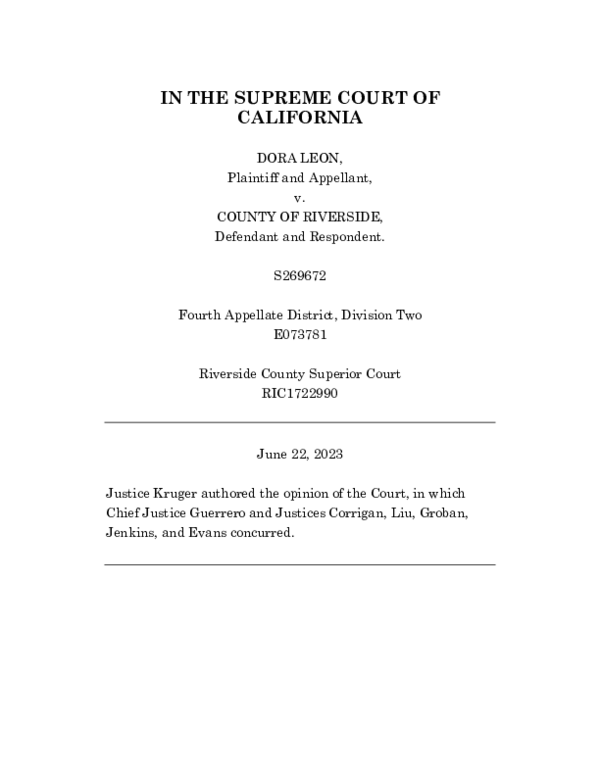 IN THE SUPREME COURT OF CALIFORNIA

DORA LEON,
Plaintiff and Appellant,
v.
COUNTY OF RIVERSIDE,
Defendant and Respondent.

S269672

Fourth Appellate District, Division Two
E073781

Riverside County Superior Court
RIC1722990

June 22, 2023

Justice Kruger authored the opinion of the Court, in which Chief Justice Guerrero and Justices Corrigan, Liu, Groban, Jenkins, and Evans concurred.